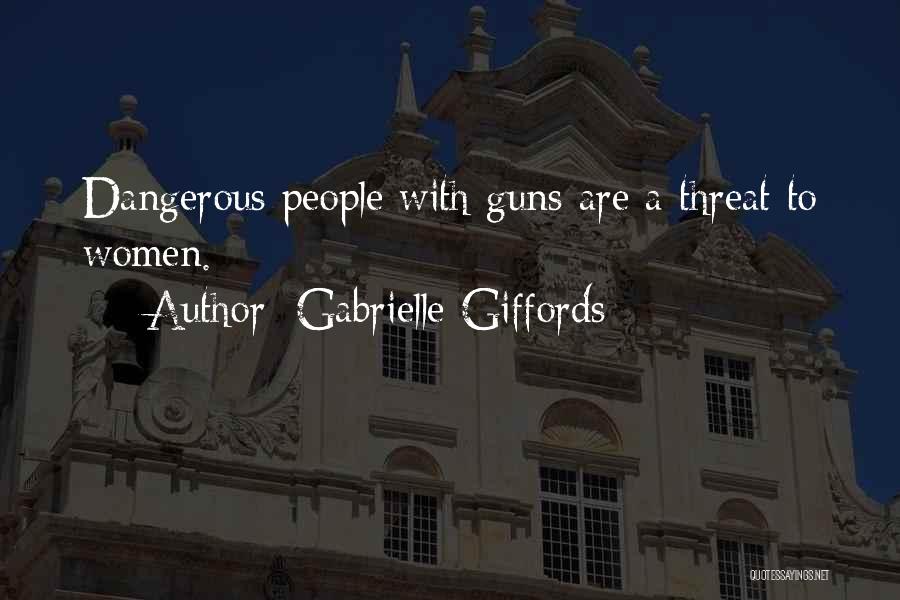 Dangerous people with guns are a threat to women.

Author: Gabrielle Giffords

QUOTESSAYINGS.NET